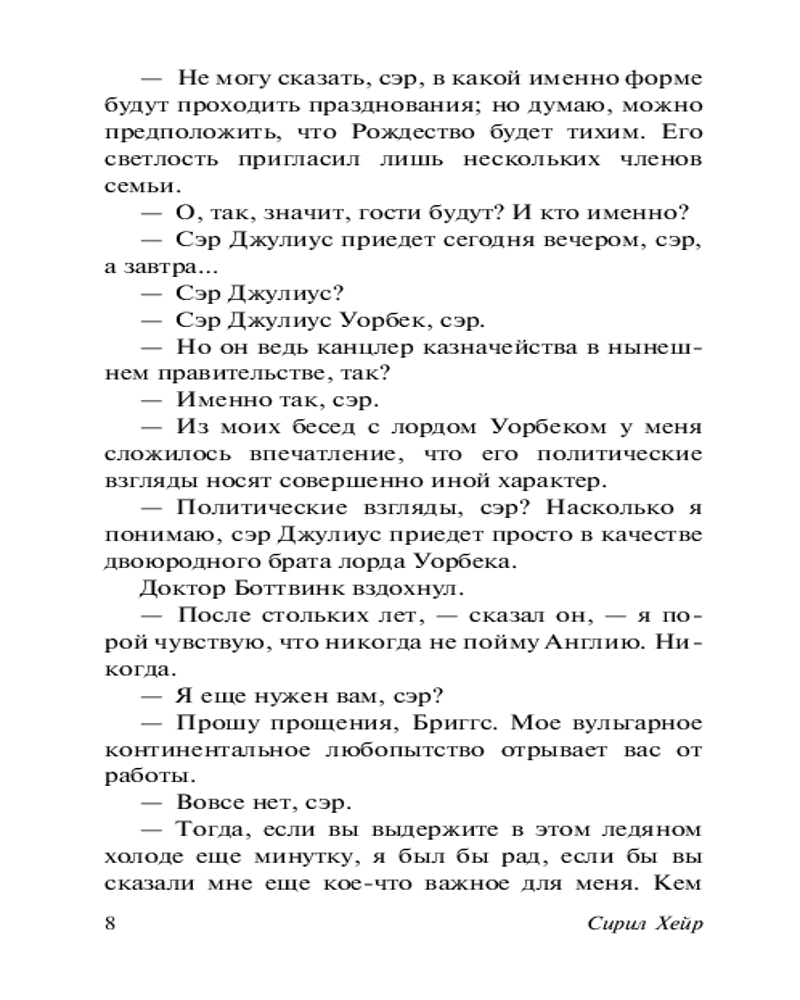 — Не могу сказать, сэр, в какой именно форме будут проходить празднования; но думаю, можно предположить, что Рождество будет тихим. Его светлость пригласил лишь нескольких членов семьи.

— О, так, значит, гости будут? И кто именно?

— Сэр Джулиус приедет сегодня вечером, сэр, а завтра...

— Сэр Джулиус?

— Сэр Джулиус Уорбек, сэр.

— Но он ведь канцлер казначейства в нынешнем правительстве, так?

— Именно так, сэр.

— Из моих бесед с лордом Уорбеком у меня сложилось впечатление, что его политические взгляды носят совершенно иной характер.

— Политические взгляды, сэр? Насколько я понимаю, сэр Джулиус приедет просто в качестве двоюродного брата лорда Уорбека.

Доктор Боттвинк вздохнул.

— После стольких лет, — сказал он, — я порой чувствую, что никогда не пойму Англию. Никогда.

— Я еще нужен вам, сэр?

— Прошу прощения, Бриггс. Мое вульгарное континентальное любопытство отрывает вас от работы.

— Вовсе нет, сэр.

— Тогда, если вы выдержите в этом ледяном холоде еще минутку, я был бы рад, если бы вы сказали мне еще кое-что важное для меня. Кем

8

Сирил Хейр